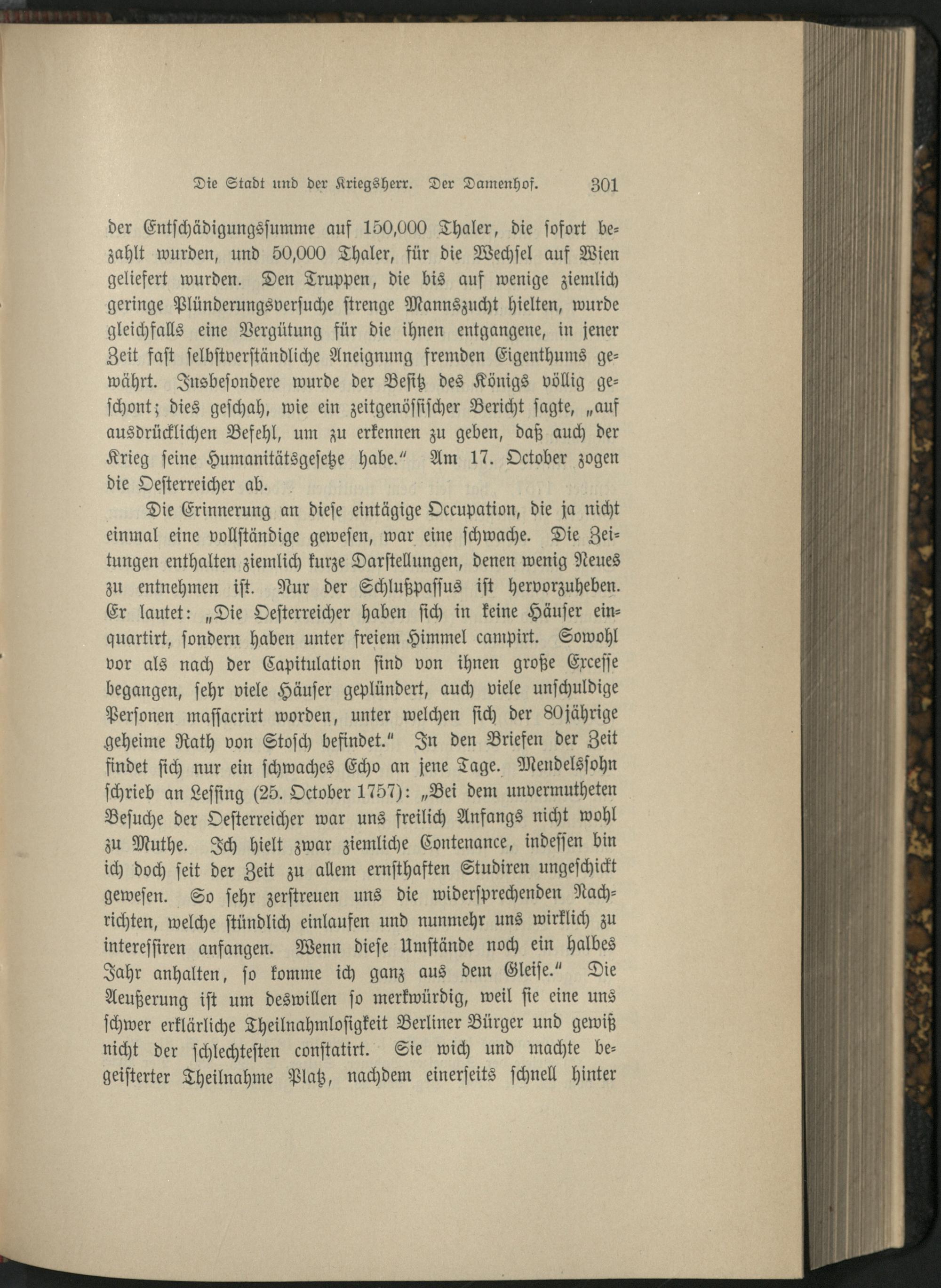 Die Stadt und der Kriegsherr. Der Damenhof. 301

der Entschädigungssumme auf 150,000 Thaler, die sofort bezahlt wurden, und 50,000 Thaler, für die Wechsel auf Wien geliefert wurden. Den Truppen, die bis auf wenige ziemlich geringe Plünderungsversuche strenge Mannszucht hielten, wurde gleichfalls eine Vergütung für die ihnen entgangene, in jener Zeit fast selbstverständliche Aneignung fremden Eigenthums gewährt. Insbesondere wurde der Besitz des Königs völlig geschont; dies geschah, wie ein zeitgenössischer Bericht sagte, „auf ausdrücklichen Befehl, um zu erkennen zu geben, daß auch der Krieg seine Humanitätsgesetze habe.“ Am 17. October zogen die Oesterreicher ab.

Die Erinnerung an diese eintägige Occupation, die ja nicht einmal eine vollständige gewesen, war eine schwache. Die Zeitungen enthalten ziemlich kurze Darstellungen, denen wenig Neues zu entnehmen ist. Nur der Schlußpassus ist hervorzuheben. Er lautet: „Die Oesterreicher haben sich in keine Häuser einquartirt, sondern haben unter freiem Himmel campirt. Sowohl vor als nach der Capitulation sind von ihnen große Excesse begangen, sehr viele Häuser geplündert, auch viele unschuldige Personen massacrirt worden, unter welchen sich der 80jährige geheime Rath von Stosch befindet.“ In den Briefen der Zeit findet sich nur ein schwaches Echo an jene Tage. Mendelssohn schrieb an Lessing (25. October 1757): „Bei dem unvermutheten Besuche der Oesterreicher war uns freilich Anfangs nicht wohl zu Muthe. Ich hielt zwar ziemliche Contenance, indessen bin ich doch seit der Zeit zu allem ernsthaften Studiren ungeschickt gewesen. So sehr zerstreuen uns die widersprechenden Nachrichten, welche stündlich einlaufen und nunmehr uns wirklich zu interessiren anfangen. Wenn diese Umstände noch ein halbes Jahr anhalten, so komme ich ganz aus dem Gleise.“ Die Aeußerung ist um deswillen so merkwürdig, weil sie eine uns schwer erklärliche Theilnahmlosigkeit Berliner Bürger und gewiß nicht der schlechtesten constatirt. Sie wich und machte begeisterter Theilnahme Platz, nachdem einerseits schnell hinter